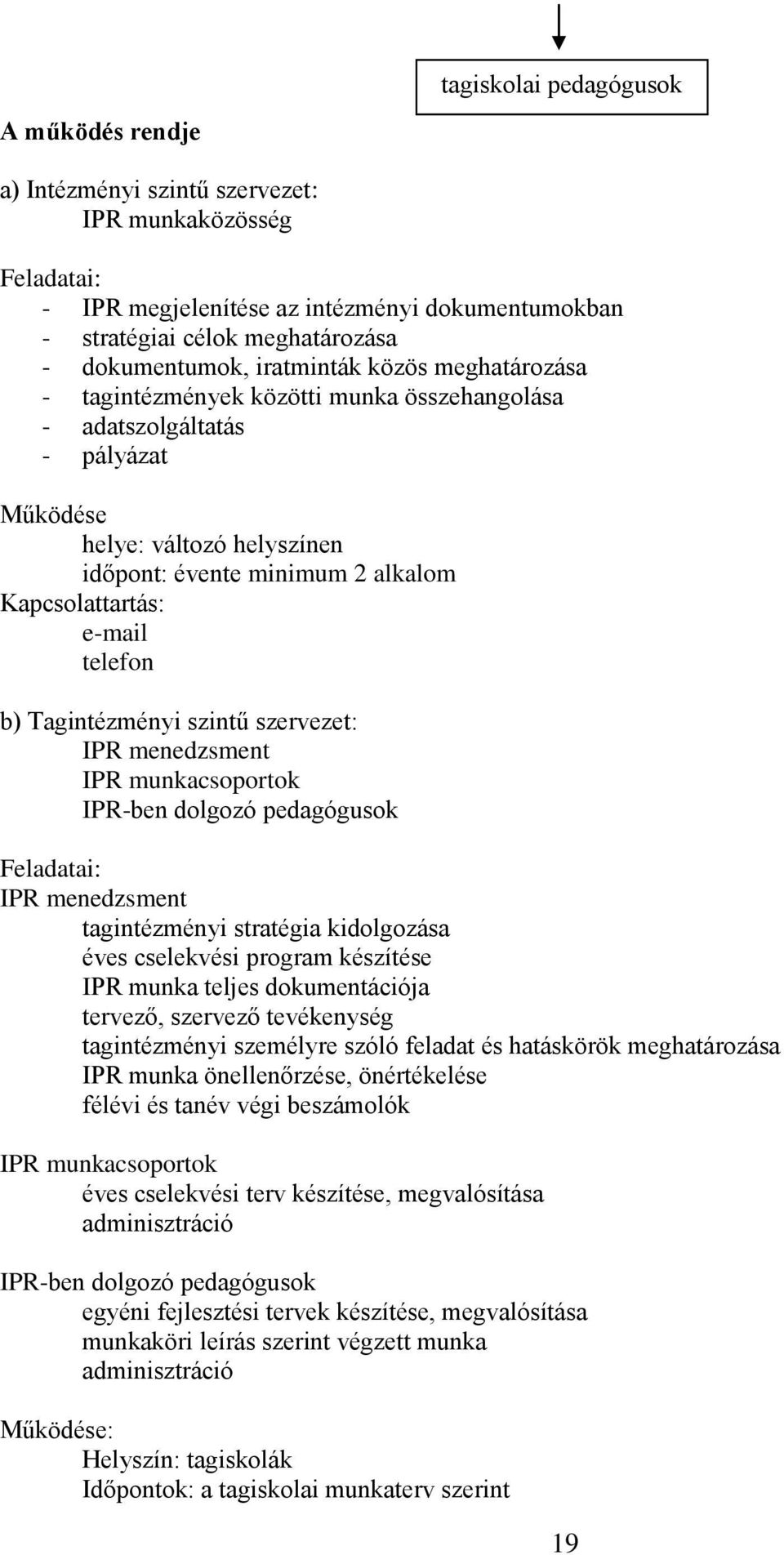 tagiskolai pedagógusok

A működés rendje

a) Intézményi szintű szervezet:
IPR munkaközösség

Feladatai:
- IPR megjelenítése az intézményi dokumentumokban
- stratégiai célok meghatározása
- dokumentumok, iratminták közös meghatározása
- tagintézmények közötti munka összehangolása
- adatszolgáltatás
- pályázat

Működése
helye: változó helyszínen
időpont: évente minimum 2 alkalom
Kapcsolattartás:
e-mail
telefon

b) Tagintézményi szintű szervezet:
IPR menedzsment
IPR munkacsoportok
IPR-ben dolgozó pedagógusok

Feladatai:
IPR menedzsment
tagintézményi stratégia kidolgozása
éves cselekvési program készítése
IPR munka teljes dokumentációja
tervező, szervező tevékenység
tagintézményi személyre szóló feladat és hatáskörök meghatározása
IPR munka önellenőrzése, önértékelése
félévi és tanév végi beszámolók

IPR munkacsoportok
éves cselekvési terv készítése, megvalósítása
adminisztráció

IPR-ben dolgozó pedagógusok
egyéni fejlesztési tervek készítése, megvalósítása
munkaköri leírás szerint végzett munka
adminisztráció

Működése:
Helyszín: tagiskolák
Időpontok: a tagiskolai munkaterv szerint

19